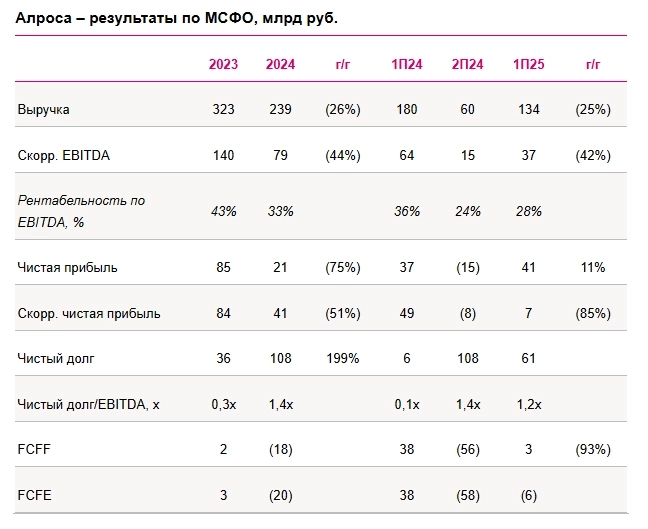 Алроса – результаты по МСФО, млрд руб.

| | 2023 | 2024 | г/г | 1П24 | 2П24 | 1П25 | г/г |
|---|---|---|---|---|---|---|---|
| Выручка | 323 | 239 | (26%) | 180 | 60 | 134 | (25%) |
| Скорр. EBITDA | 140 | 79 | (44%) | 64 | 15 | 37 | (42%) |
| Рентабельность по EBITDA, % | 43% | 33% | | 36% | 24% | 28% | |
| Чистая прибыль | 85 | 21 | (75%) | 37 | (15) | 41 | 11% |
| Скорр. чистая прибыль | 84 | 41 | (51%) | 49 | (8) | 7 | (85%) |
| Чистый долг | 36 | 108 | 199% | 6 | 108 | 61 | |
| Чистый долг/EBITDA, x | 0,3x | 1,4x | | 0,1x | 1,4x | 1,2x | |
| FCFF | 2 | (18) | | 38 | (56) | 3 | (93%) |
| FCFE | 3 | (20) | | 38 | (58) | (6) | |